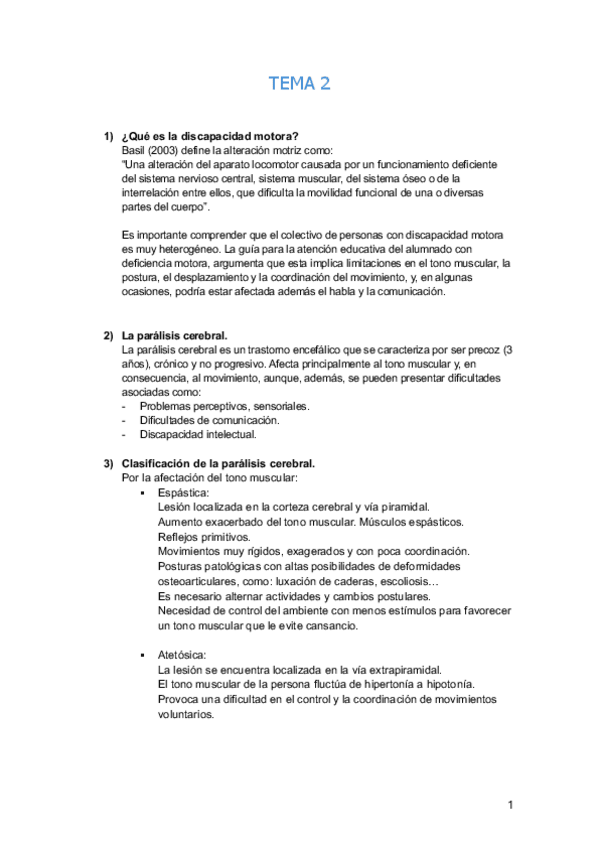 TEMA 2

1) ¿Qué es la discapacidad motora?
Basil (2003) define la alteración motriz como:
"Una alteración del aparato locomotor causada por un funcionamiento deficiente del sistema nervioso central, sistema muscular, del sistema óseo o de la interrelación entre ellos, que dificulta la movilidad funcional de una o diversas partes del cuerpo".

Es importante comprender que el colectivo de personas con discapacidad motora es muy heterogéneo. La guía para la atención educativa del alumnado con deficiencia motora, argumenta que esta implica limitaciones en el tono muscular, la postura, el desplazamiento y la coordinación del movimiento, y, en algunas ocasiones, podría estar afectada además el habla y la comunicación.

2) La parálisis cerebral.
La parálisis cerebral es un trastorno encefálico que se caracteriza por ser precoz (3 años), crónico y no progresivo. Afecta principalmente al tono muscular y, en consecuencia, al movimiento, aunque, además, se pueden presentar dificultades asociadas como:
- Problemas perceptivos, sensoriales.
- Dificultades de comunicación.
- Discapacidad intelectual.

3) Clasificación de la parálisis cerebral.
Por la afectación del tono muscular:
▪ Espástica:
Lesión localizada en la corteza cerebral y vía piramidal.
Aumento exacerbado del tono muscular. Músculos espásticos.
Reflejos primitivos.
Movimientos muy rígidos, exagerados y con poca coordinación.
Posturas patológicas con altas posibilidades de deformidades osteoarticulares, como: luxación de caderas, escoliosis…
Es necesario alternar actividades y cambios postulares.
Necesidad de control del ambiente con menos estímulos para favorecer un tono muscular que le evite cansancio.

▪ Atetósica:
La lesión se encuentra localizada en la vía extrapiramidal.
El tono muscular de la persona fluctúa de hipertonía a hipotonía.
Provoca una dificultad en el control y la coordinación de movimientos voluntarios.

1